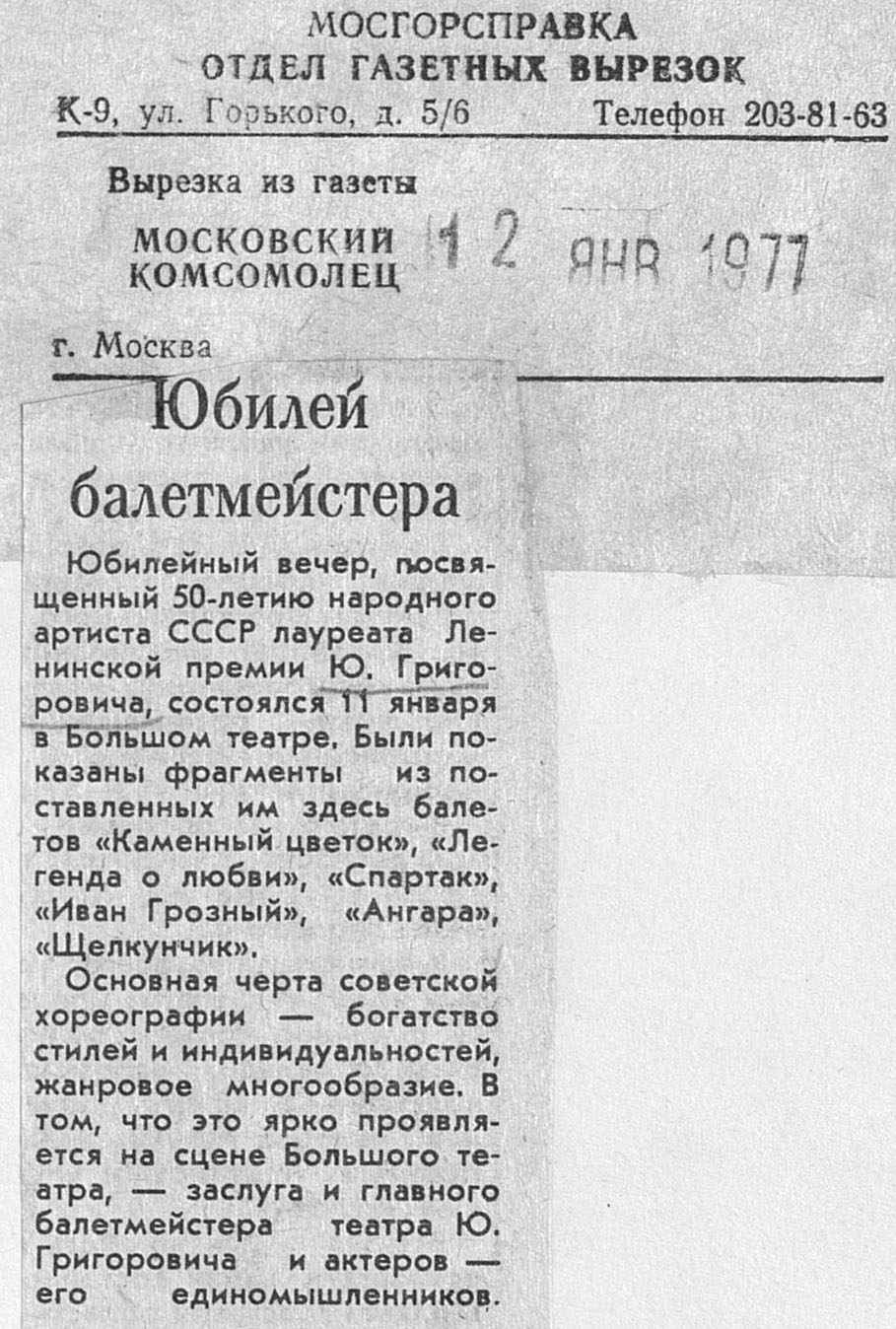 МОСГОРСПРАВКА
ОТДЕЛ ГАЗЕТНЫХ ВЫРЕЗОК
К-9, ул. Горького, д. 5/6 Телефон 203-81-63

Вырезка из газеты
МОСКОВСКИЙ КОМСОМОЛЕЦ
12 ЯНВ 1977

г. Москва

Юбилей балетмейстера

Юбилейный вечер, посвященный 50-летию народного артиста СССР лауреата Ленинской премии Ю. Григоровича, состоялся 11 января в Большом театре. Были показаны фрагменты из поставленных им здесь балетов «Каменный цветок», «Легенда о любви», «Спартак», «Иван Грозный», «Ангара», «Щелкунчик».

Основная черта советской хореографии — богатство стилей и индивидуальностей, жанровое многообразие. В том, что это ярко проявляется на сцене Большого театра, — заслуга и главного балетмейстера театра Ю. Григоровича и актеров — его единомышленников.